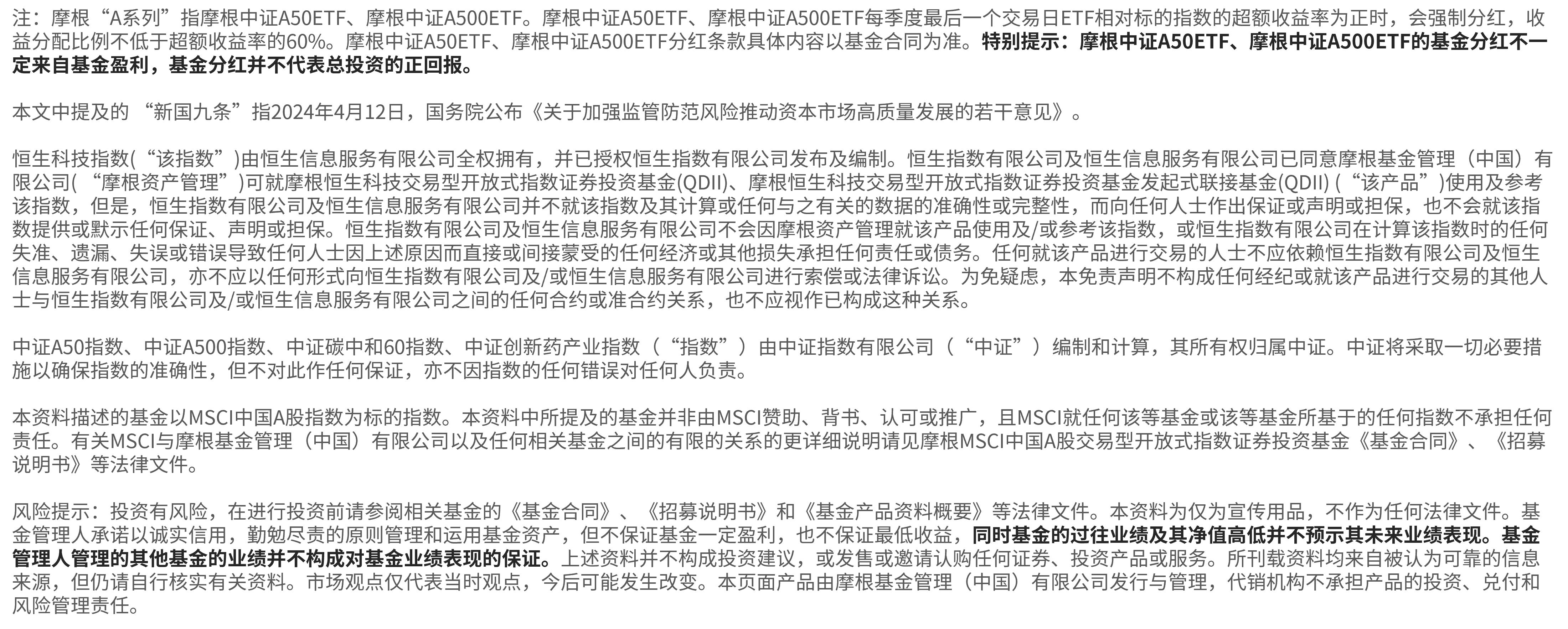 注：摩根“A系列”指摩根中证A50ETF、摩根中证A500ETF。摩根中证A50ETF、摩根中证A500ETF每季度最后一个交易日ETF相对标的指数的超额收益率为正时，会强制分红，收益分配比例不低于超额收益率的60%。摩根中证A50ETF、摩根中证A500ETF分红条款具体内容以基金合同为准。特别提示：摩根中证A50ETF、摩根中证A500ETF的基金分红不一定来自基金盈利，基金分红并不代表总投资的正回报。

本文中提及的 “新国九条”指2024年4月12日，国务院公布《关于加强监管防范风险推动资本市场高质量发展的若干意见》。

恒生科技指数(“该指数”)由恒生信息服务有限公司全权拥有，并已授权恒生指数有限公司发布及编制。恒生指数有限公司及恒生信息服务有限公司已同意摩根基金管理（中国）有限公司( “摩根资产管理”)可就摩根恒生科技交易型开放式指数证券投资基金(QDII)、摩根恒生科技交易型开放式指数证券投资基金发起式联接基金(QDII) (“该产品”)使用及参考该指数，但是，恒生指数有限公司及恒生信息服务有限公司并不就该指数及其计算或任何与之有关的数据的准确性或完整性，而向任何人士作出保证或声明或担保，也不会就该指数提供或默示任何保证、声明或担保。恒生指数有限公司及恒生信息服务有限公司不会因摩根资产管理就该产品使用及/或参考该指数，或恒生指数有限公司在计算该指数时的任何失准、遗漏、失误或错误导致任何人士因上述原因而直接或间接蒙受的任何经济或其他损失承担任何责任或债务。任何就该产品进行交易的人士不应依赖恒生指数有限公司及恒生信息服务有限公司，亦不应以任何形式向恒生指数有限公司及/或恒生信息服务有限公司进行索偿或法律诉讼。为免疑虑，本免责声明不构成任何经纪或就该产品进行交易的其他人士与恒生指数有限公司及/或恒生信息服务有限公司之间的任何合约或准合约关系，也不应视作已构成这种关系。

中证A50指数、中证A500指数、中证碳中和60指数、中证创新药产业指数（“指数”）由中证指数有限公司（“中证”）编制和计算，其所有权归属中证。中证将采取一切必要措施以确保指数的准确性，但不对此作任何保证，亦不因指数的任何错误对任何人负责。

本资料描述的基金以MSCI中国A股指数为标的指数。本资料中所提及的基金并非由MSCI赞助、背书、认可或推广，且MSCI就任何该等基金或该等基金所基于的任何指数不承担任何责任。有关MSCI与摩根基金管理（中国）有限公司以及任何相关基金之间的有限的关系的更详细说明请见摩根MSCI中国A股交易型开放式指数证券投资基金《基金合同》、《招募说明书》等法律文件。

风险提示：投资有风险，在进行投资前请参阅相关基金的《基金合同》、《招募说明书》和《基金产品资料概要》等法律文件。本资料为仅为宣传用品，不作为任何法律文件。基金管理人承诺以诚实信用，勤勉尽责的原则管理和运用基金资产，但不保证基金一定盈利，也不保证最低收益，同时基金的过往业绩及其净值高低并不预示其未来业绩表现。基金管理人管理的其他基金的业绩并不构成对基金业绩表现的保证。上述资料并不构成投资建议，或发售或邀请认购任何证券、投资产品或服务。所刊载资料均来自被认为可靠的信息来源，但仍请自行核实有关资料。市场观点仅代表当时观点，今后可能发生改变。本页面产品由摩根基金管理（中国）有限公司发行与管理，代销机构不承担产品的投资、兑付和风险管理责任。